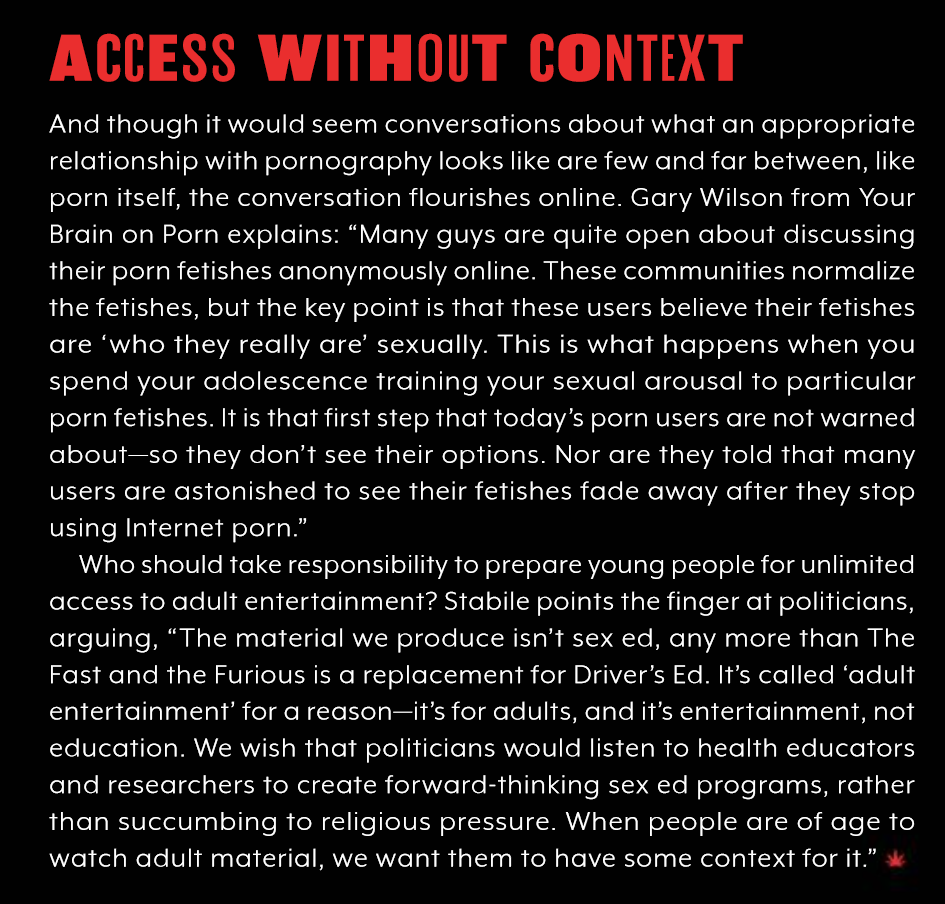 ACCESS WITHOUT CONTEXT

And though it would seem conversations about what an appropriate relationship with pornography looks like are few and far between, like porn itself, the conversation flourishes online. Gary Wilson from Your Brain on Porn explains: "Many guys are quite open about discussing their porn fetishes anonymously online. These communities normalize the fetishes, but the key point is that these users believe their fetishes are 'who they really are' sexually. This is what happens when you spend your adolescence training your sexual arousal to particular porn fetishes. It is that first step that today's porn users are not warned about—so they don't see their options. Nor are they told that many users are astonished to see their fetishes fade away after they stop using Internet porn."

Who should take responsibility to prepare young people for unlimited access to adult entertainment? Stabile points the finger at politicians, arguing, "The material we produce isn't sex ed, any more than The Fast and the Furious is a replacement for Driver's Ed. It's called 'adult entertainment' for a reason—it's for adults, and it's entertainment, not education. We wish that politicians would listen to health educators and researchers to create forward-thinking sex ed programs, rather than succumbing to religious pressure. When people are of age to watch adult material, we want them to have some context for it."